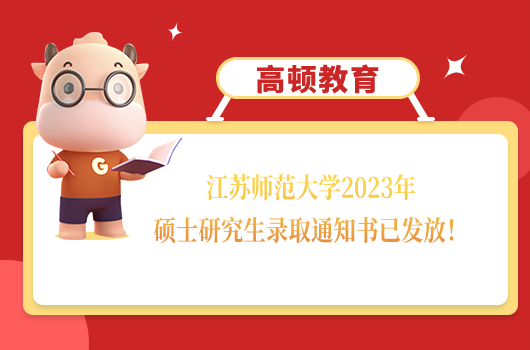 高顿教育

G

江苏师范大学2023年
硕士研究生录取通知书已发放!